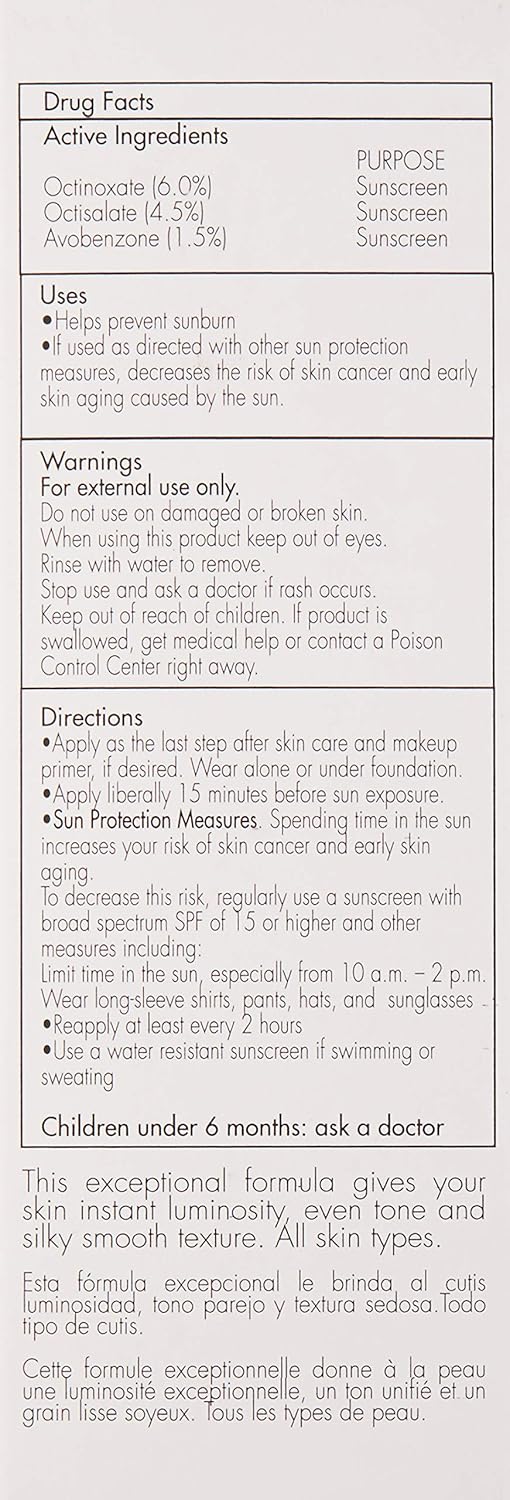 Drug Facts

Active Ingredients

| | PURPOSE |
|---|---|
| Octinoxate (6.0%) | Sunscreen |
| Octisalate (4.5%) | Sunscreen |
| Avobenzone (1.5%) | Sunscreen |

Uses
•Helps prevent sunburn
•If used as directed with other sun protection measures, decreases the risk of skin cancer and early skin aging caused by the sun.

Warnings
For external use only.
Do not use on damaged or broken skin.
When using this product keep out of eyes.
Rinse with water to remove.
Stop use and ask a doctor if rash occurs.
Keep out of reach of children. If product is swallowed, get medical help or contact a Poison Control Center right away.

Directions
•Apply as the last step after skin care and makeup primer, if desired. Wear alone or under foundation.
•Apply liberally 15 minutes before sun exposure.
•Sun Protection Measures. Spending time in the sun increases your risk of skin cancer and early skin aging.
To decrease this risk, regularly use a sunscreen with broad spectrum SPF of 15 or higher and other measures including:
Limit time in the sun, especially from 10 a.m. – 2 p.m.
Wear long-sleeve shirts, pants, hats, and sunglasses
•Reapply at least every 2 hours
•Use a water resistant sunscreen if swimming or sweating

Children under 6 months: ask a doctor

This exceptional formula gives your skin instant luminosity, even tone and silky smooth texture. All skin types.

Esta fórmula excepcional le brinda al cutis luminosidad, tono parejo y textura sedosa.Todo tipo de cutis.

Cette formule exceptionnelle donne à la peau une luminosité exceptionnelle, un ton unifié et un grain lisse soyeux. Tous les types de peau.